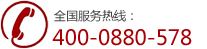 全国服务热线：
400-0880-578